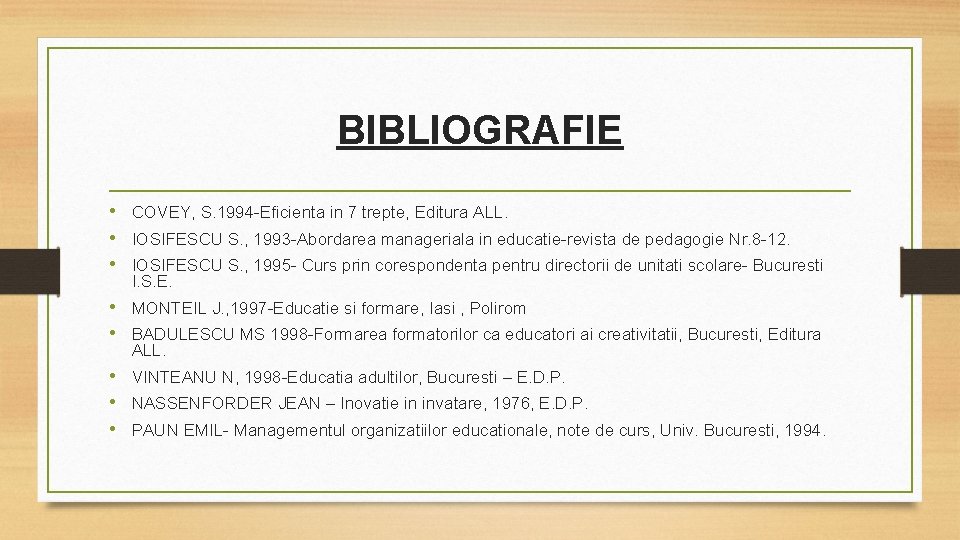 BIBLIOGRAFIE

• COVEY, S.1994-Eficienta in 7 trepte, Editura ALL.
• IOSIFESCU S., 1993-Abordarea manageriala in educatie-revista de pedagogie Nr.8-12.
• IOSIFESCU S., 1995- Curs prin corespondenta pentru directorii de unitati scolare- Bucuresti I.S.E.
• MONTEIL J.,1997-Educatie si formare, Iasi , Polirom
• BADULESCU MS 1998-Formarea formatorilor ca educatori ai creativitatii, Bucuresti, Editura ALL.
• VINTEANU N, 1998-Educatia adultilor, Bucuresti – E.D.P.
• NASSENFORDER JEAN – Inovatie in invatare, 1976, E.D.P.
• PAUN EMIL- Managementul organizatiilor educationale, note de curs, Univ. Bucuresti, 1994.